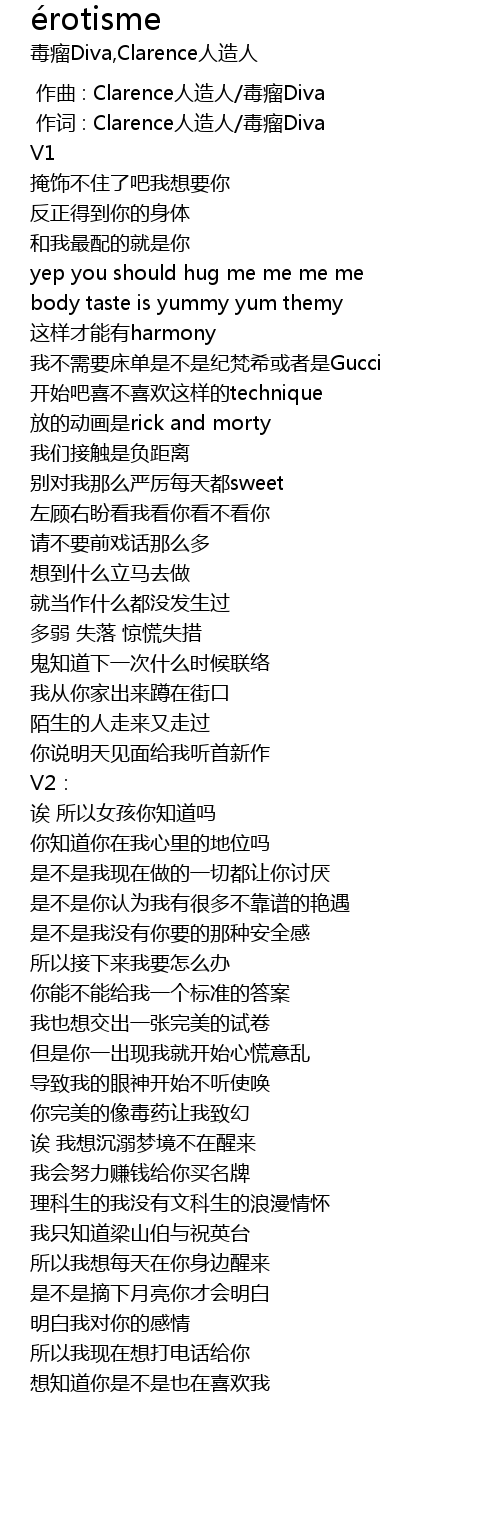 érotisme
毒瘤Diva,Clarence人造人

作曲 : Clarence人造人/毒瘤Diva
作词 : Clarence人造人/毒瘤Diva
V1
掩饰不住了吧我想要你
反正得到你的身体
和我最配的就是你
yep you should hug me me me me
body taste is yummy yum themy
这样才能有harmony
我不需要床单是不是纪梵希或者是Gucci
开始吧喜不喜欢这样的technique
放的动画是rick and morty
我们接触是负距离
别对我那么严厉每天都sweet
左顾右盼看我看你看不看你
请不要前戏话那么多
想到什么立马去做
就当作什么都没发生过
多弱 失落 惊慌失措
鬼知道下一次什么时候联络
我从你家出来蹲在街口
陌生的人走来又走过
你说明天见面给我听首新作
V2 :
诶 所以女孩你知道吗
你知道你在我心里的地位吗
是不是我现在做的一切都让你讨厌
是不是你认为我有很多不靠谱的艳遇
是不是我没有你要的那种安全感
所以接下来我要怎么办
你能不能给我一个标准的答案
我也想交出一张完美的试卷
但是你一出现我就开始心慌意乱
导致我的眼神开始不听使唤
你完美的像毒药让我致幻
诶 我想沉溺梦境不在醒来
我会努力赚钱给你买名牌
理科生的我没有文科生的浪漫情怀
我只知道梁山伯与祝英台
所以我想每天在你身边醒来
是不是摘下月亮你才会明白
明白我对你的感情
所以我现在想打电话给你
想知道你是不是也在喜欢我